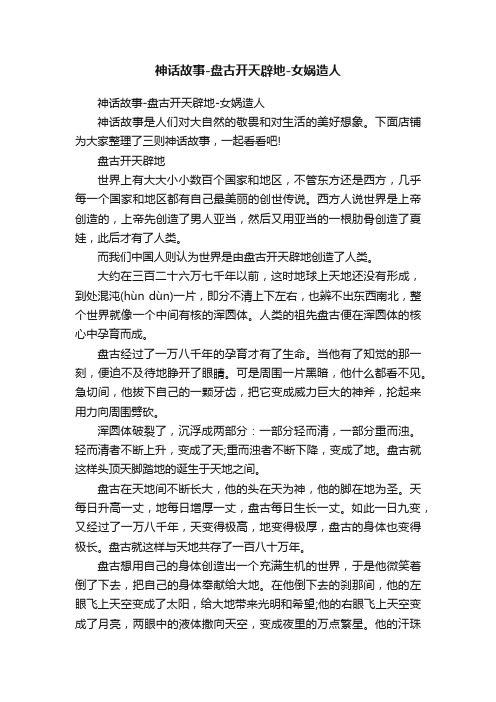 神话故事-盘古开天辟地-女娲造人

神话故事-盘古开天辟地-女娲造人

神话故事是人们对大自然的敬畏和对生活的美好想象。下面店铺为大家整理了三则神话故事，一起看看吧!

盘古开天辟地

世界上有大大小小数百个国家和地区，不管东方还是西方，几乎每一个国家和地区都有自己最美丽的创世传说。西方人说世界是上帝创造的，上帝先创造了男人亚当，然后又用亚当的一根肋骨创造了夏娃，此后才有了人类。

而我们中国人则认为世界是由盘古开天辟地创造了人类。

大约在三百二十六万七千年以前，这时地球上天地还没有形成，到处混沌(hùn dùn)一片，即分不清上下左右，也辨不出东西南北，整个世界就像一个中间有核的浑圆体。人类的祖先盘古便在浑圆体的核心中孕育而成。

盘古经过了一万八千年的孕育才有了生命。当他有了知觉的那一刻，便迫不及待地睁开了眼睛。可是周围一片黑暗，他什么都看不见。急切间，他拔下自己的一颗牙齿，把它变成威力巨大的神斧，抡起来用力向周围劈砍。

浑圆体破裂了，沉浮成两部分：一部分轻而清，一部分重而浊。轻而清者不断上升，变成了天;重而浊者不断下降，变成了地。盘古就这样头顶天脚踏地的诞生于天地之间。

盘古在天地间不断长大，他的头在天为神，他的脚在地为圣。天每日升高一丈，地每日增厚一丈，盘古每日生长一丈。如此一日九变，又经过了一万八千年，天变得极高，地变得极厚，盘古的身体也变得极长。盘古就这样与天地共存了一百八十万年。

盘古想用自己的身体创造出一个充满生机的世界，于是他微笑着倒了下去，把自己的身体奉献给大地。在他倒下去的刹那间，他的左眼飞上天空变成了太阳，给大地带来光明和希望;他的右眼飞上天空变成了月亮，两眼中的液体撒向天空，变成夜里的万点繁星。他的汗珠